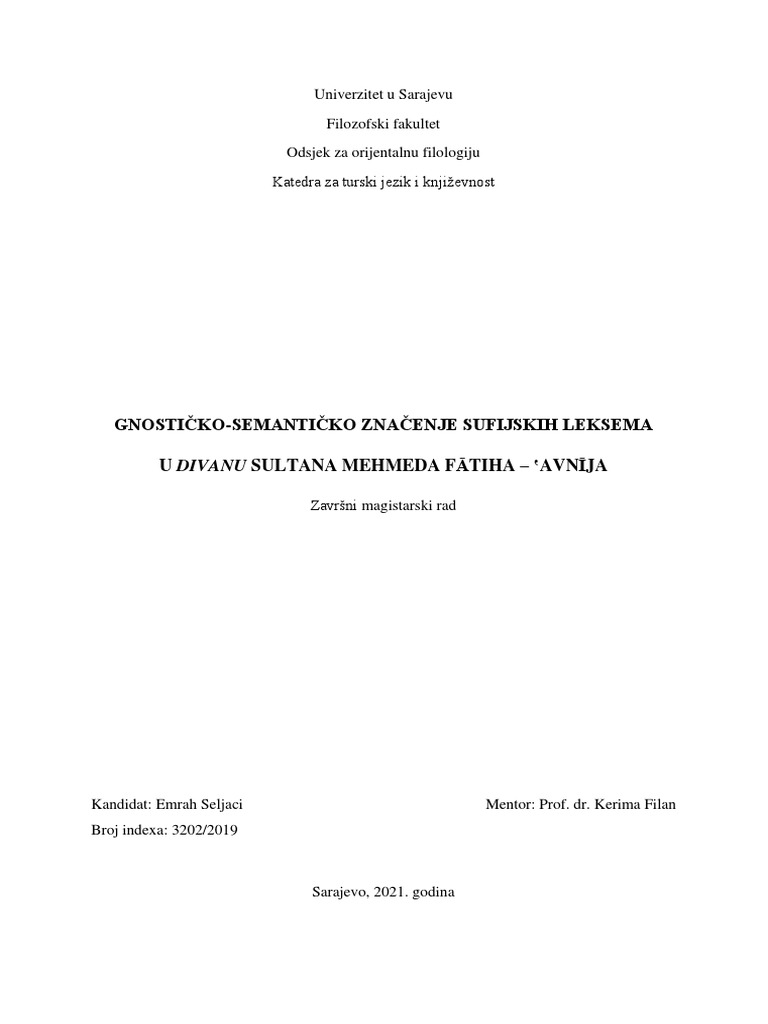 Univerzitet u Sarajevu

Filozofski fakultet

Odsjek za orijentalnu filologiju

Katedra za turski jezik i književnost

GNOSTIČKO-SEMANTIČKO ZNAČENJE SUFIJSKIH LEKSEMA

U DIVANU SULTANA MEHMEDA FĀTIHA – ʿAVNĪJA

Završni magistarski rad

Kandidat: Emrah Seljaci

Mentor: Prof. dr. Kerima Filan

Broj indexa: 3202/2019

Sarajevo, 2021. godina